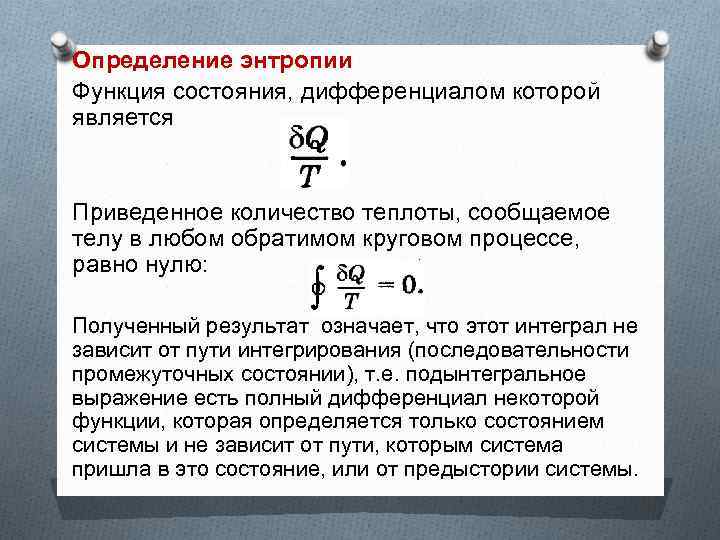 Определение энтропии

Функция состояния, дифференциалом которой является

$\frac{\delta Q}{T}$.

Приведенное количество теплоты, сообщаемое телу в любом обратимом круговом процессе, равно нулю:

$\oint \frac{\delta Q}{T} = 0.$

Полученный результат означает, что этот интеграл не зависит от пути интегрирования (последовательности промежуточных состоянии), т.е. подынтегральное выражение есть полный дифференциал некоторой функции, которая определяется только состоянием системы и не зависит от пути, которым система пришла в это состояние, или от предыстории системы.